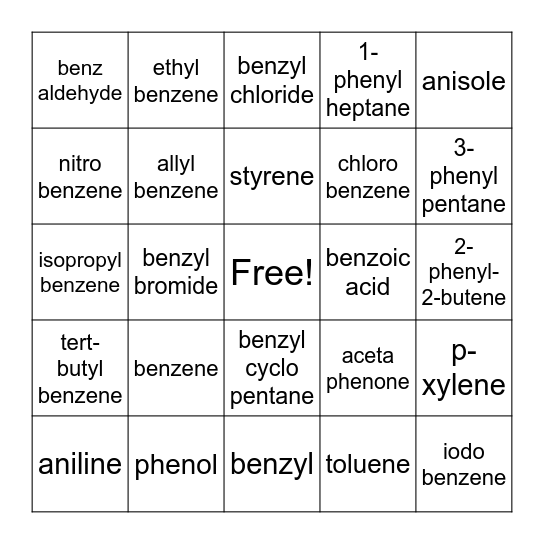 | | | | | |
|---|---|---|---|---|
| benz aldehyde | ethyl benzene | benzyl chloride | 1-phenyl heptane | anisole |
| nitro benzene | allyl benzene | styrene | chloro benzene | 3-phenyl pentane |
| isopropyl benzene | benzyl bromide | Free! | benzoic acid | 2-phenyl-2-butene |
| tert-butyl benzene | benzene | benzyl cyclo pentane | aceta phenone | p-xylene |
| aniline | phenol | benzyl | toluene | iodo benzene |